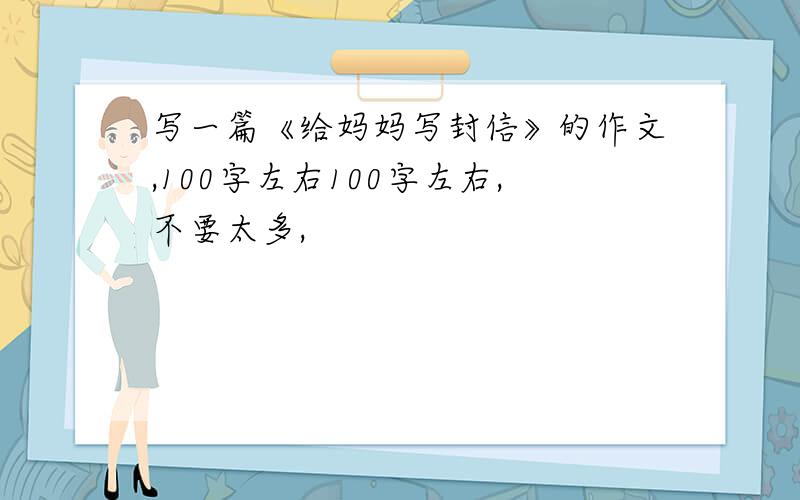 写一篇《给妈妈写封信》的作文,100字左右100字左右,不要太多,